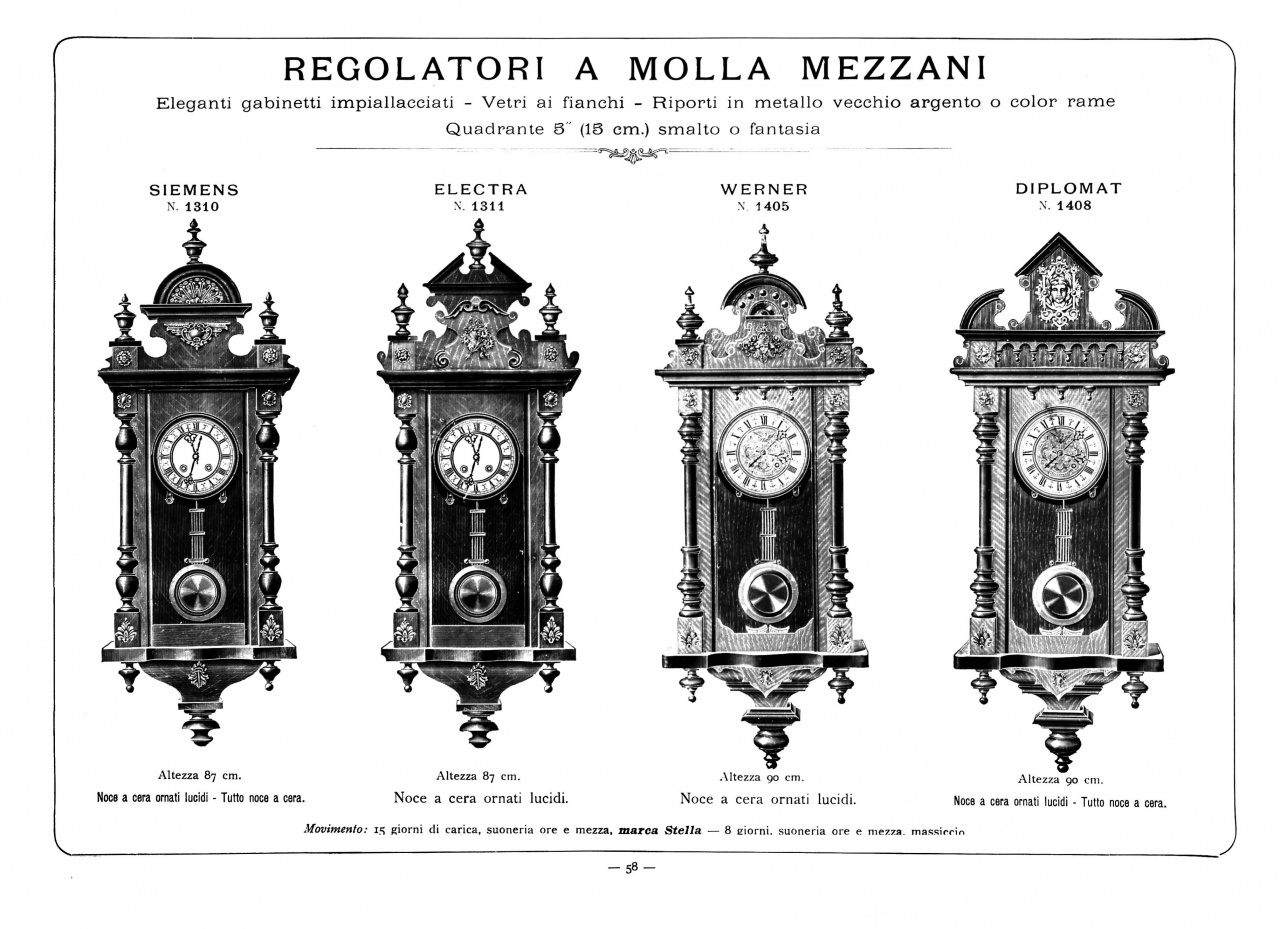 REGOLATORI A MOLLA MEZZANI

Eleganti gabinetti impiallacciati - Vetri ai fianchi - Riporti in metallo vecchio argento o color rame

Quadrante 5" (15 cm.) smalto o fantasia

SIEMENS
N. 1310

Altezza 87 cm.
Noce a cera ornati lucidi - Tutto noce a cera.

ELECTRA
N. 1311

Altezza 87 cm.
Noce a cera ornati lucidi.

WERNER
N. 1405

Altezza 90 cm.
Noce a cera ornati lucidi.

DIPLOMAT
N. 1408

Altezza 90 cm.
Noce a cera ornati lucidi - Tutto noce a cera.

Movimento: 15 giorni di carica, suoneria ore e mezza, marca Stella — 8 giorni, suoneria ore e mezza, massiccio

— 58 —